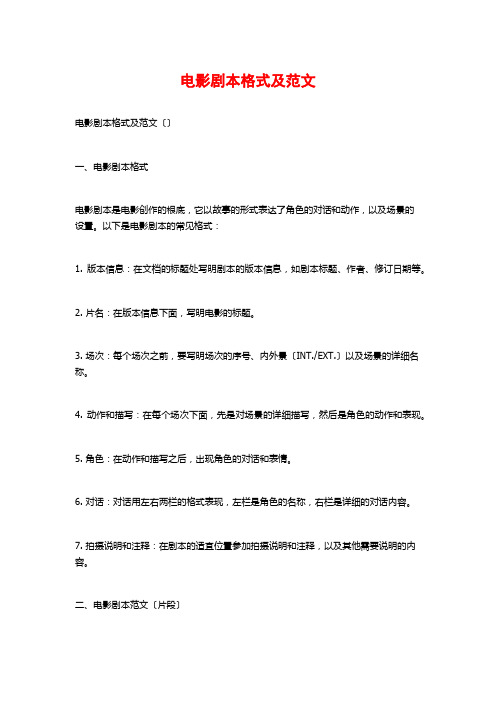 电影剧本格式及范文

电影剧本格式及范文〔〕

一、电影剧本格式

电影剧本是电影创作的根底，它以故事的形式表达了角色的对话和动作，以及场景的设置。以下是电影剧本的常见格式：

1. 版本信息：在文档的标题处写明剧本的版本信息，如剧本标题、作者、修订日期等。

2. 片名：在版本信息下面，写明电影的标题。

3. 场次：每个场次之前，要写明场次的序号、内外景〔INT./EXT.〕以及场景的详细名称。

4. 动作和描写：在每个场次下面，先是对场景的详细描写，然后是角色的动作和表现。

5. 角色：在动作和描写之后，出现角色的对话和表情。

6. 对话：对话用左右两栏的格式表现，左栏是角色的名称，右栏是详细的对话内容。

7. 拍摄说明和注释：在剧本的适宜位置参加拍摄说明和注释，以及其他需要说明的内容。

二、电影剧本范文〔片段〕